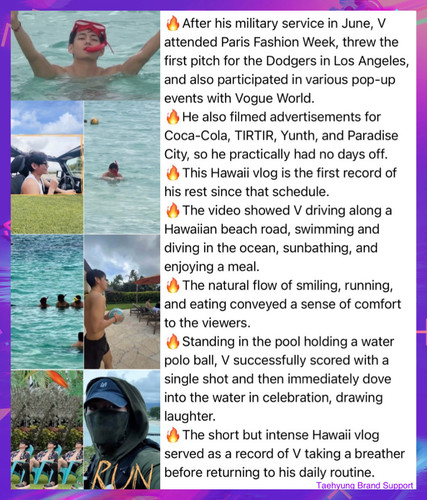 🔥After his military service in June, V attended Paris Fashion Week, threw the first pitch for the Dodgers in Los Angeles, and also participated in various pop-up events with Vogue World.
🔥He also filmed advertisements for Coca-Cola, TIRTIR, Yunth, and Paradise City, so he practically had no days off.
🔥This Hawaii vlog is the first record of his rest since that schedule.
🔥The video showed V driving along a Hawaiian beach road, swimming and diving in the ocean, sunbathing, and enjoying a meal.
🔥The natural flow of smiling, running, and eating conveyed a sense of comfort to the viewers.
🔥Standing in the pool holding a water polo ball, V successfully scored with a single shot and then immediately dove into the water in celebration, drawing laughter.
🔥The short but intense Hawaii vlog served as a record of V taking a breather before returning to his daily routine.

RUN

Taehyung Brand Support